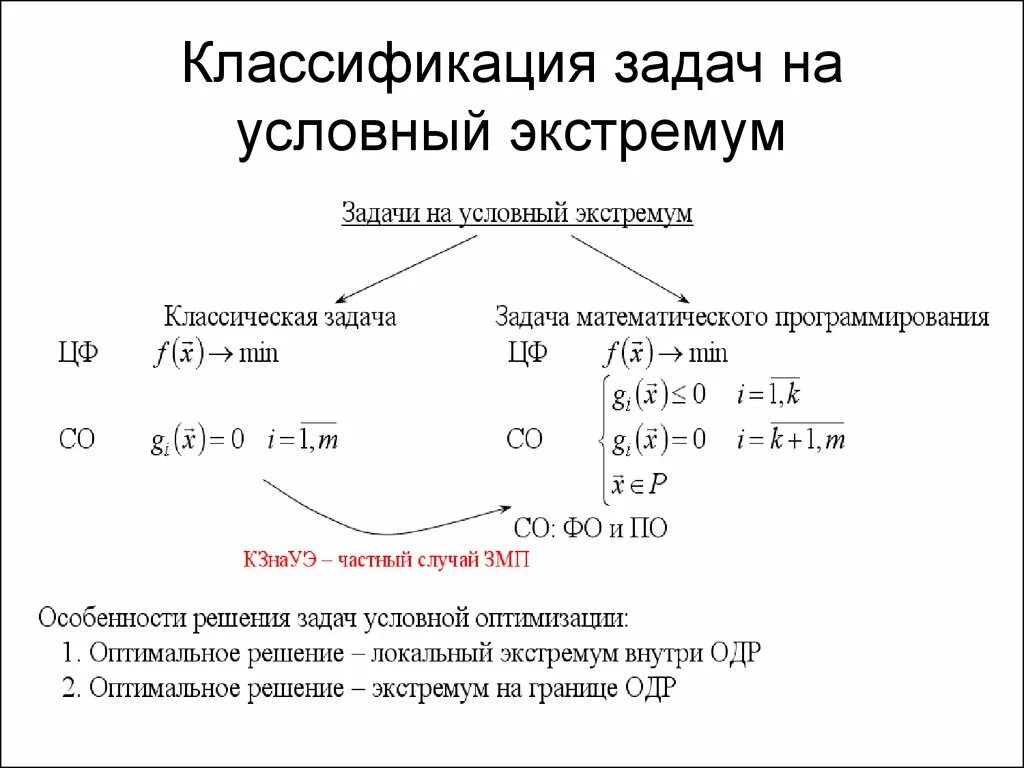 Классификация задач на условный экстремум

Задачи на условный экстремум

Классическая задача

ЦФ $f(\vec{x}) \to \min$

СО $g_i(\vec{x}) = 0 \quad i = \overline{1,m}$

Задача математического программирования

ЦФ $f(\vec{x}) \to \min$

СО $\begin{cases} g_i(\vec{x}) \le 0 & i = \overline{1,k} \\ g_i(\vec{x}) = 0 & i = \overline{k+1,m} \\ \vec{x} \in P \end{cases}$

СО: ФО и ПО

КЗнаУЭ – частный случай ЗМП

Особенности решения задач условной оптимизации:
1. Оптимальное решение – локальный экстремум внутри ОДР
2. Оптимальное решение – экстремум на границе ОДР